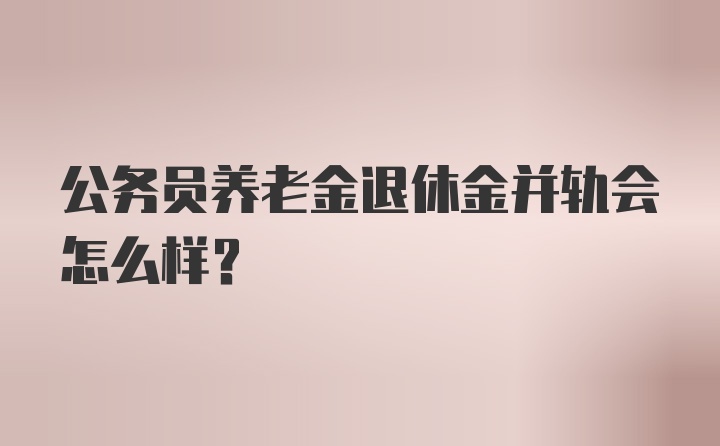 公务员养老金退休金并轨会怎么样？